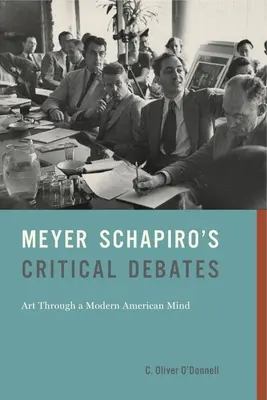 MEYER SCHAPIRO'S
CRITICAL DEBATES

Art Through a Modern American Mind

C. Oliver O'Donnell